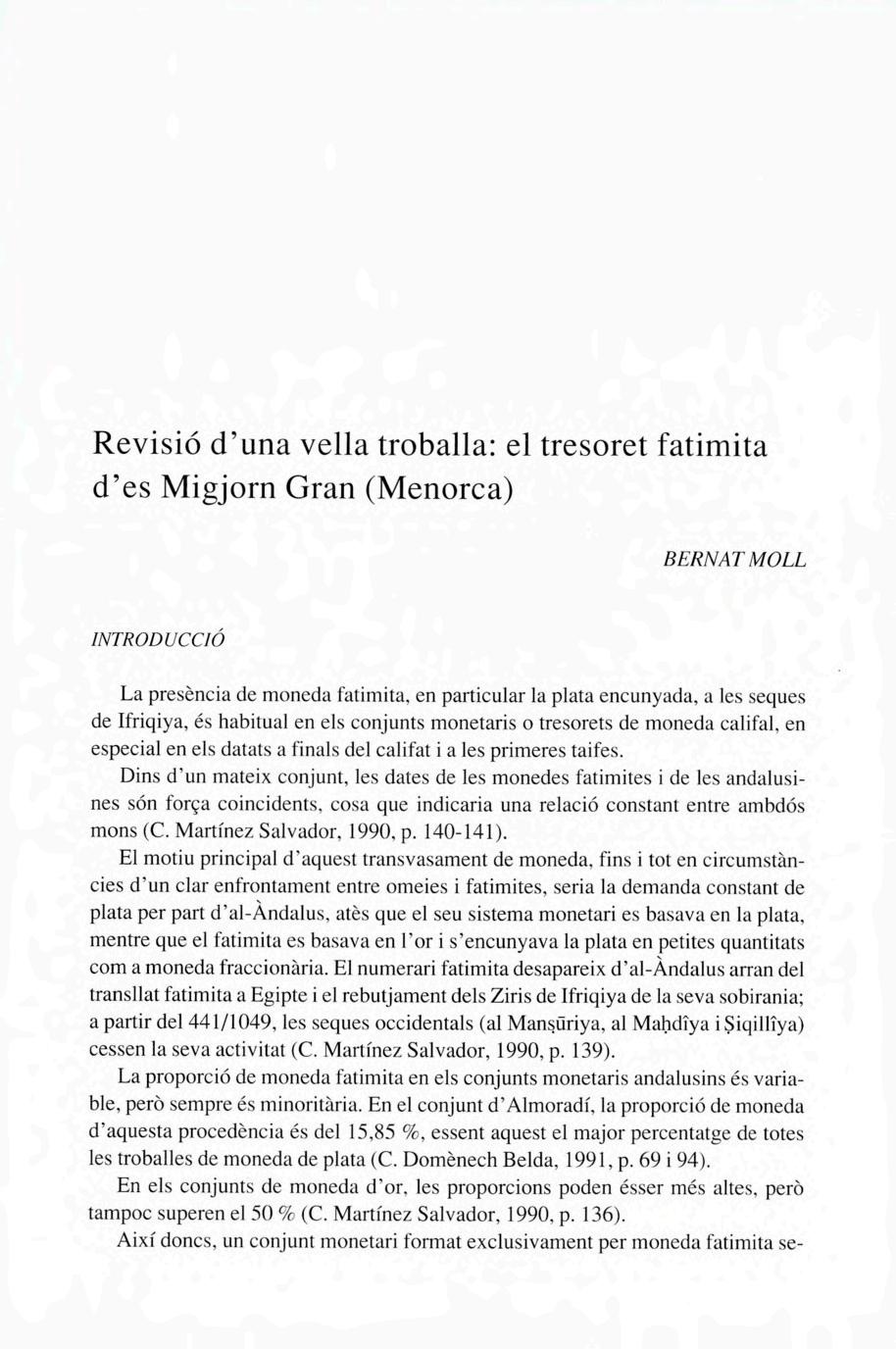 Revisió d'una vella troballa: el tresoret fatimita d'es Migjorn Gran (Menorca)

BERNAT MOLL

INTRODUCCIÓ

La presència de moneda fatimita, en particular la plata encunyada, a les seques de Ifriqiya, és habitual en els conjunts monetaris o tresorets de moneda califal, en especial en els datats a finals del califat i a les primeres taifes.

Dins d'un mateix conjunt, les dates de les monedes fatimites i de les andalusines són força coincidents, cosa que indicaria una relació constant entre ambdós mons (C. Martínez Salvador, 1990, p. 140-141).

El motiu principal d'aquest transvasament de moneda, fins i tot en circumstàncies d'un clar enfrontament entre omeies i fatimites, seria la demanda constant de plata per part d'al-Àndalus, atès que el seu sistema monetari es basava en la plata, mentre que el fatimita es basava en l'or i s'encunyava la plata en petites quantitats com a moneda fraccionària. El numerari fatimita desapareix d'al-Àndalus arran del transllat fatimita a Egipte i el rebutjament dels Ziris de Ifriqiya de la seva sobirania; a partir del 441/1049, les seques occidentals (al Manṣūriya, al Maḥdîya i Ṣiqillîya) cessen la seva activitat (C. Martínez Salvador, 1990, p. 139).

La proporció de moneda fatimita en els conjunts monetaris andalusins és variable, però sempre és minoritària. En el conjunt d'Almoradí, la proporció de moneda d'aquesta procedència és del 15,85 %, essent aquest el major percentatge de totes les troballes de moneda de plata (C. Domènech Belda, 1991, p. 69 i 94).

En els conjunts de moneda d'or, les proporcions poden ésser més altes, però tampoc superen el 50 % (C. Martínez Salvador, 1990, p. 136).

Així doncs, un conjunt monetari format exclusivament per moneda fatimita se-